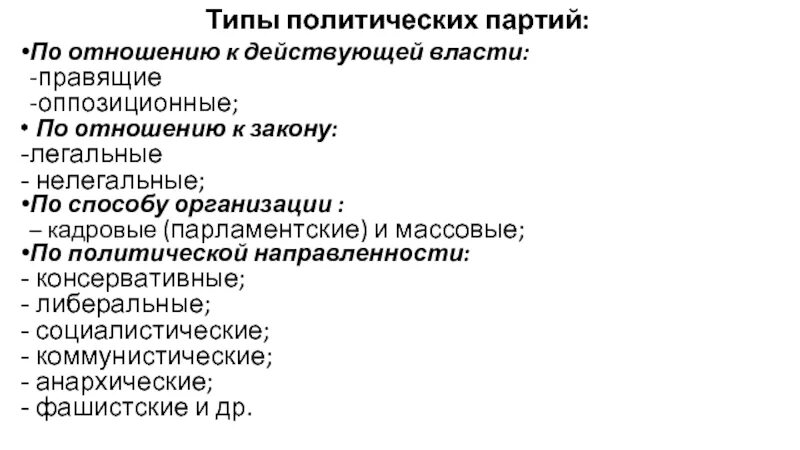 Типы политических партий:

•По отношению к действующей власти:
-правящие
-оппозиционные;

• По отношению к закону:
-легальные
- нелегальные;

•По способу организации :
– кадровые (парламентские) и массовые;

•По политической направленности:
- консервативные;
- либеральные;
- социалистические;
- коммунистические;
- анархические;
- фашистские и др.